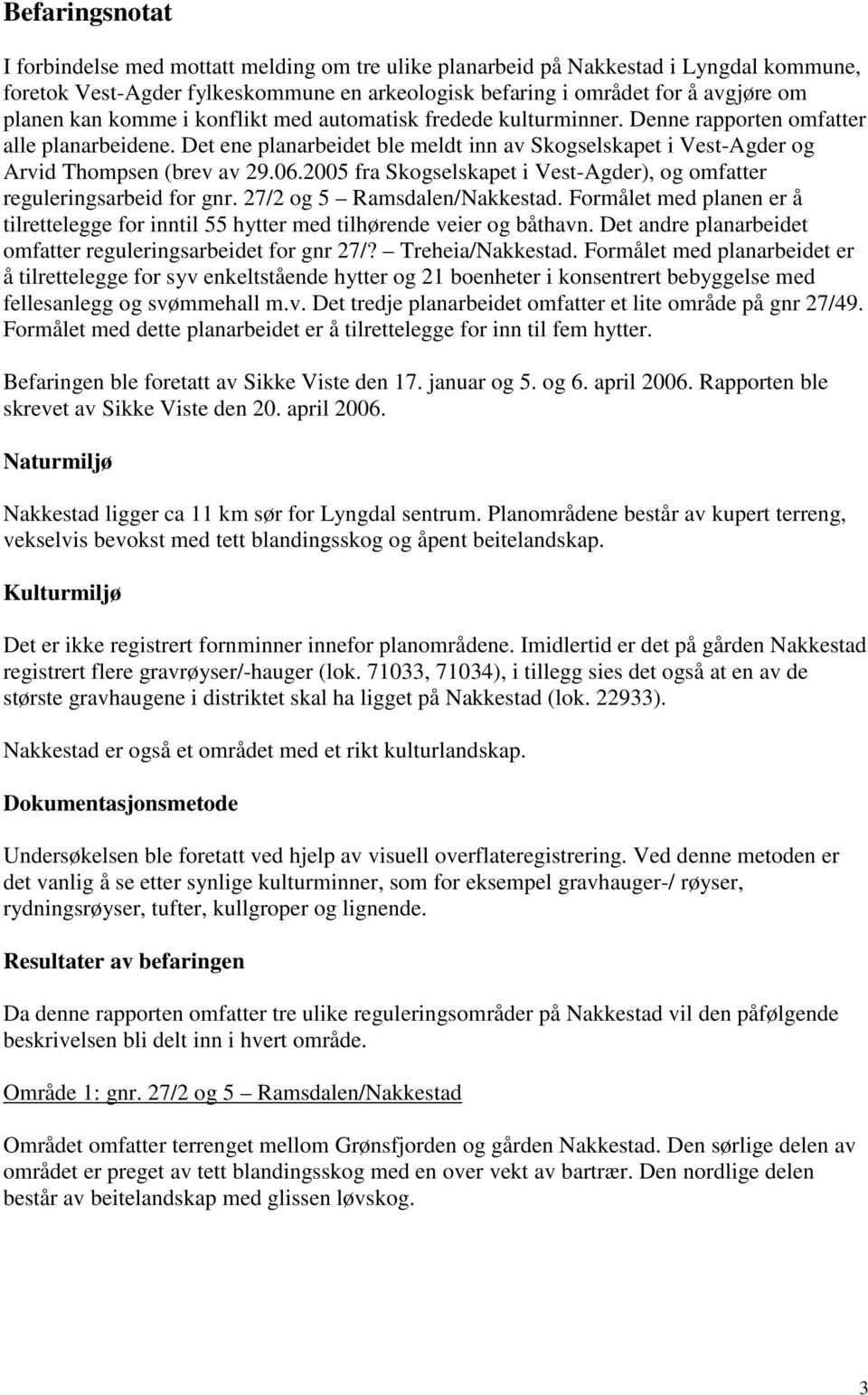 Befaringsnotat

I forbindelse med mottatt melding om tre ulike planarbeid på Nakkestad i Lyngdal kommune, foretok Vest-Agder fylkeskommune en arkeologisk befaring i området for å avgjøre om planen kan komme i konflikt med automatisk fredede kulturminner. Denne rapporten omfatter alle planarbeidene. Det ene planarbeidet ble meldt inn av Skogselskapet i Vest-Agder og Arvid Thompsen (brev av 29.06.2005 fra Skogselskapet i Vest-Agder), og omfatter reguleringsarbeid for gnr. 27/2 og 5 – Ramsdalen/Nakkestad. Formålet med planen er å tilrettelegge for inntil 55 hytter med tilhørende veier og båthavn. Det andre planarbeidet omfatter reguleringsarbeidet for gnr 27/? – Treheia/Nakkestad. Formålet med planarbeidet er å tilrettelegge for syv enkeltstående hytter og 21 boenheter i konsentrert bebyggelse med fellesanlegg og svømmehall m.v. Det tredje planarbeidet omfatter et lite område på gnr 27/49. Formålet med dette planarbeidet er å tilrettelegge for inn til fem hytter.

Befaringen ble foretatt av Sikke Viste den 17. januar og 5. og 6. april 2006. Rapporten ble skrevet av Sikke Viste den 20. april 2006.

Naturmiljø

Nakkestad ligger ca 11 km sør for Lyngdal sentrum. Planområdene består av kupert terreng, vekselvis bevokst med tett blandingsskog og åpent beitelandskap.

Kulturmiljø

Det er ikke registrert fornminner innefor planområdene. Imidlertid er det på gården Nakkestad registrert flere gravrøyser/-hauger (lok. 71033, 71034), i tillegg sies det også at en av de største gravhaugene i distriktet skal ha ligget på Nakkestad (lok. 22933).

Nakkestad er også et området med et rikt kulturlandskap.

Dokumentasjonsmetode

Undersøkelsen ble foretatt ved hjelp av visuell overflateregistrering. Ved denne metoden er det vanlig å se etter synlige kulturminner, som for eksempel gravhauger-/ røyser, rydningsrøyser, tufter, kullgroper og lignende.

Resultater av befaringen

Da denne rapporten omfatter tre ulike reguleringsområder på Nakkestad vil den påfølgende beskrivelsen bli delt inn i hvert område.

Område 1: gnr. 27/2 og 5 – Ramsdalen/Nakkestad

Området omfatter terrenget mellom Grønsfjorden og gården Nakkestad. Den sørlige delen av området er preget av tett blandingsskog med en over vekt av bartrær. Den nordlige delen består av beitelandskap med glissen løvskog.

3